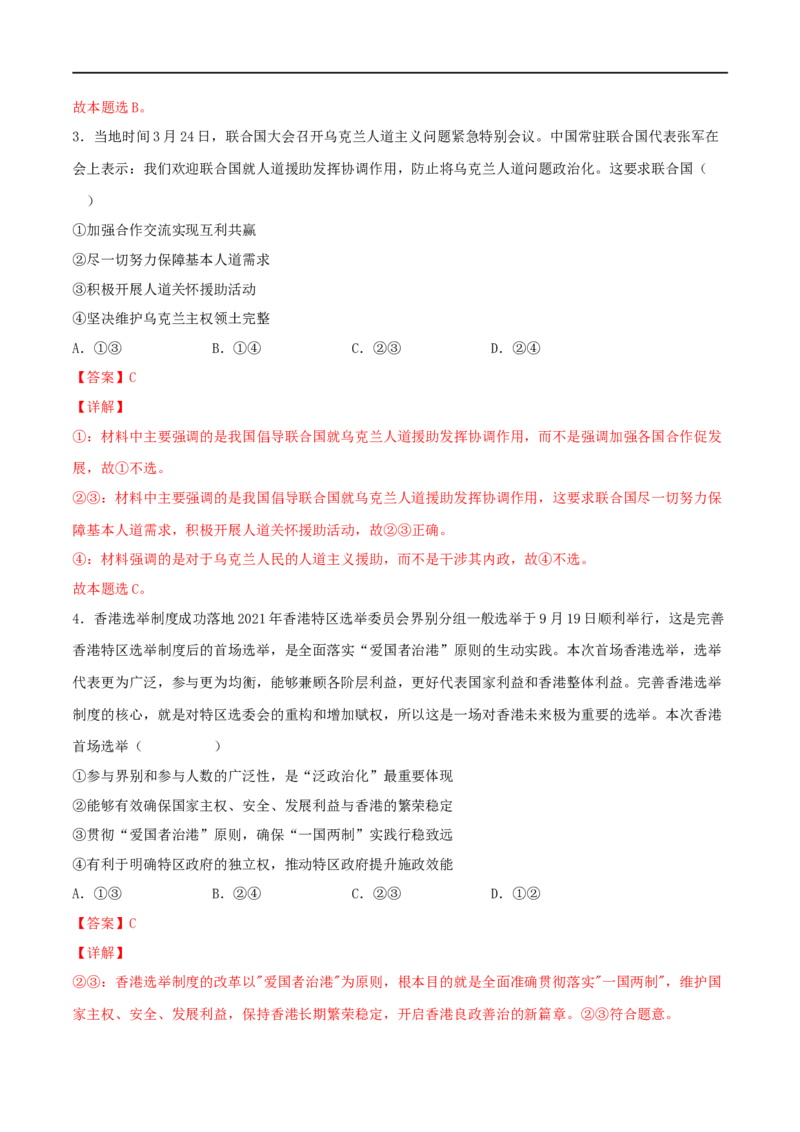 故本题选B。

3．当地时间3月24日，联合国大会召开乌克兰人道主义问题紧急特别会议。中国常驻联合国代表张军在会上表示：我们欢迎联合国就人道援助发挥协调作用，防止将乌克兰人道问题政治化。这要求联合国（　　）

①加强合作交流实现互利共赢

②尽一切努力保障基本人道需求

③积极开展人道关怀援助活动

④坚决维护乌克兰主权领土完整

A．①③　　B．①④　　C．②③　　D．②④

【答案】C

【详解】

①：材料中主要强调的是我国倡导联合国就乌克兰人道援助发挥协调作用，而不是强调加强各国合作促发展，故①不选。

②③：材料中主要强调的是我国倡导联合国就乌克兰人道援助发挥协调作用，这要求联合国尽一切努力保障基本人道需求，积极开展人道关怀援助活动，故②③正确。

④：材料强调的是对于乌克兰人民的人道主义援助，而不是干涉其内政，故④不选。

故本题选C。

4．香港选举制度成功落地2021年香港特区选举委员会界别分组一般选举于9月19日顺利举行，这是完善香港特区选举制度后的首场选举，是全面落实“爱国者治港”原则的生动实践。本次首场香港选举，选举代表更为广泛，参与更为均衡，能够兼顾各阶层利益，更好代表国家利益和香港整体利益。完善香港选举制度的核心，就是对特区选委会的重构和增加赋权，所以这是一场对香港未来极为重要的选举。本次香港首场选举（　　）

①参与界别和参与人数的广泛性，是“泛政治化”最重要体现

②能够有效确保国家主权、安全、发展利益与香港的繁荣稳定

③贯彻“爱国者治港”原则，确保“一国两制”实践行稳致远

④有利于明确特区政府的独立权，推动特区政府提升施政效能

A．①③　　B．②④　　C．②③　　D．①②

【答案】C

【详解】

②③：香港选举制度的改革以"爱国者治港"为原则，根本目的就是全面准确贯彻落实"一国两制"，维护国家主权、安全、发展利益，保持香港长期繁荣稳定，开启香港良政善治的新篇章。②③符合题意。